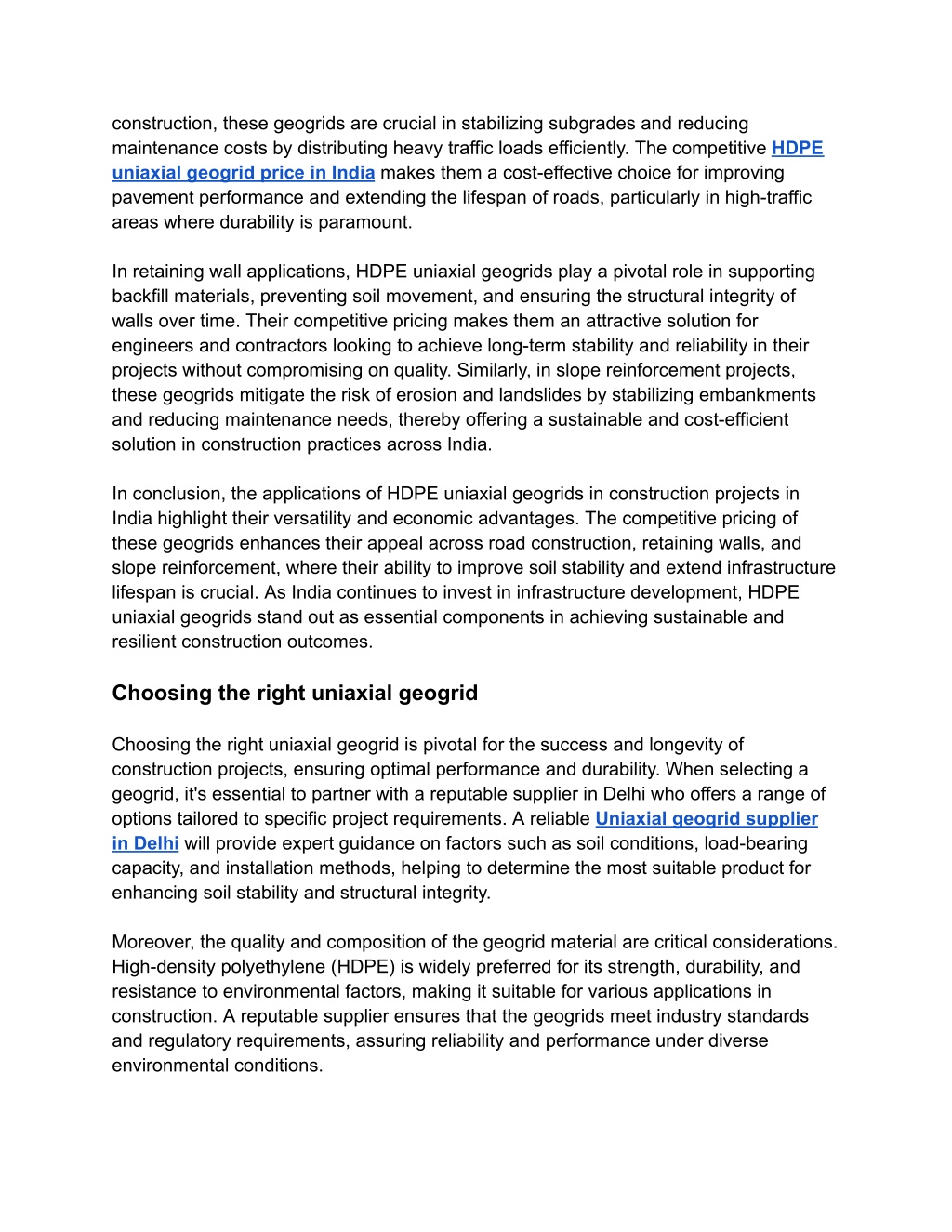 construction, these geogrids are crucial in stabilizing subgrades and reducing maintenance costs by distributing heavy traffic loads efficiently. The competitive HDPE uniaxial geogrid price in India makes them a cost-effective choice for improving pavement performance and extending the lifespan of roads, particularly in high-traffic areas where durability is paramount.

In retaining wall applications, HDPE uniaxial geogrids play a pivotal role in supporting backfill materials, preventing soil movement, and ensuring the structural integrity of walls over time. Their competitive pricing makes them an attractive solution for engineers and contractors looking to achieve long-term stability and reliability in their projects without compromising on quality. Similarly, in slope reinforcement projects, these geogrids mitigate the risk of erosion and landslides by stabilizing embankments and reducing maintenance needs, thereby offering a sustainable and cost-efficient solution in construction practices across India.

In conclusion, the applications of HDPE uniaxial geogrids in construction projects in India highlight their versatility and economic advantages. The competitive pricing of these geogrids enhances their appeal across road construction, retaining walls, and slope reinforcement, where their ability to improve soil stability and extend infrastructure lifespan is crucial. As India continues to invest in infrastructure development, HDPE uniaxial geogrids stand out as essential components in achieving sustainable and resilient construction outcomes.

Choosing the right uniaxial geogrid

Choosing the right uniaxial geogrid is pivotal for the success and longevity of construction projects, ensuring optimal performance and durability. When selecting a geogrid, it's essential to partner with a reputable supplier in Delhi who offers a range of options tailored to specific project requirements. A reliable Uniaxial geogrid supplier in Delhi will provide expert guidance on factors such as soil conditions, load-bearing capacity, and installation methods, helping to determine the most suitable product for enhancing soil stability and structural integrity.

Moreover, the quality and composition of the geogrid material are critical considerations. High-density polyethylene (HDPE) is widely preferred for its strength, durability, and resistance to environmental factors, making it suitable for various applications in construction. A reputable supplier ensures that the geogrids meet industry standards and regulatory requirements, assuring reliability and performance under diverse environmental conditions.